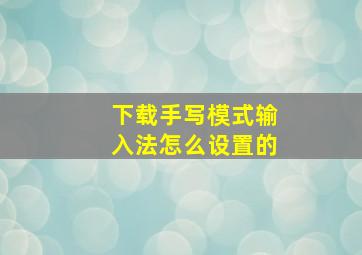 下载手写模式输入法怎么设置的